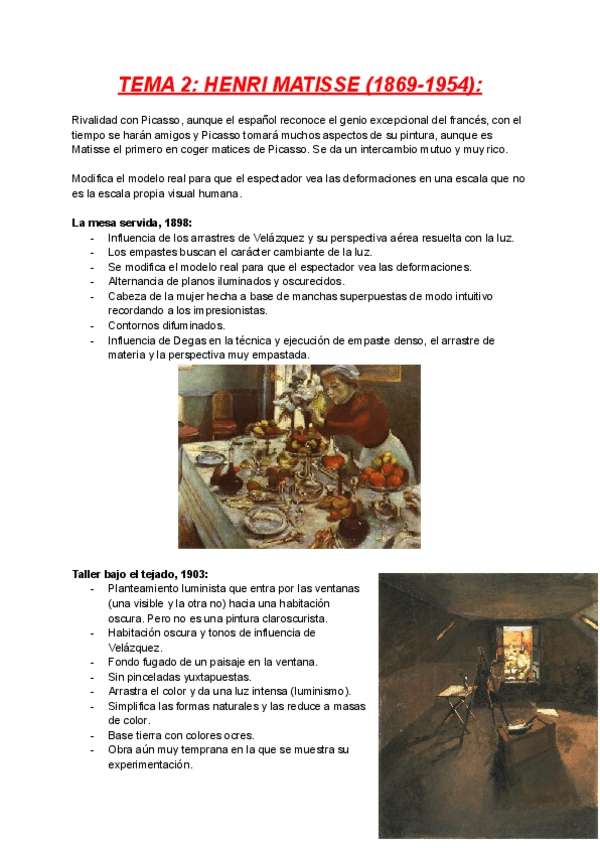 TEMA 2: HENRI MATISSE (1869-1954):

Rivalidad con Picasso, aunque el español reconoce el genio excepcional del francés, con el tiempo se harán amigos y Picasso tomará muchos aspectos de su pintura, aunque es Matisse el primero en coger matices de Picasso. Se da un intercambio mutuo y muy rico.

Modifica el modelo real para que el espectador vea las deformaciones en una escala que no es la escala propia visual humana.

La mesa servida, 1898:
- Influencia de los arrastres de Velázquez y su perspectiva aérea resuelta con la luz.
- Los empastes buscan el carácter cambiante de la luz.
- Se modifica el modelo real para que el espectador vea las deformaciones.
- Alternancia de planos iluminados y oscurecidos.
- Cabeza de la mujer hecha a base de manchas superpuestas de modo intuitivo recordando a los impresionistas.
- Contornos difuminados.
- Influencia de Degas en la técnica y ejecución de empaste denso, el arrastre de materia y la perspectiva muy empastada.

Taller bajo el tejado, 1903:
- Planteamiento luminista que entra por las ventanas (una visible y la otra no) hacia una habitación oscura. Pero no es una pintura claroscurista.
- Habitación oscura y tonos de influencia de Velázquez.
- Fondo fugado de un paisaje en la ventana.
- Sin pinceladas yuxtapuestas.
- Arrastra el color y da una luz intensa (luminismo).
- Simplifica las formas naturales y las reduce a masas de color.
- Base tierra con colores ocres.
- Obra aún muy temprana en la que se muestra su experimentación.